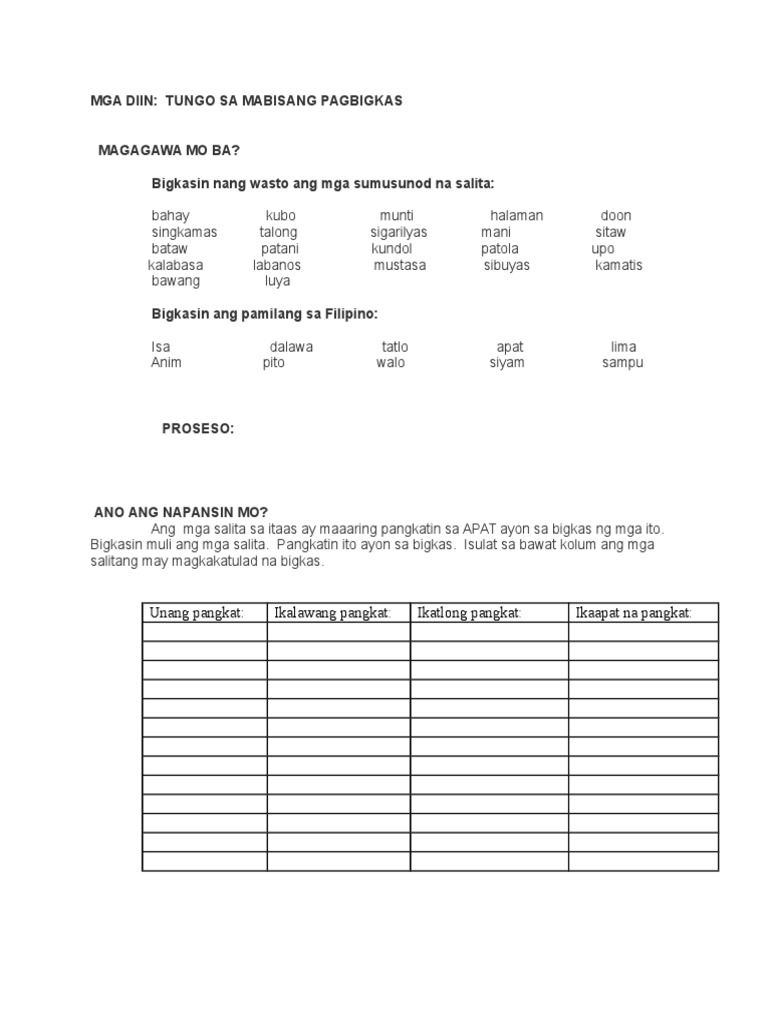 MGA DIIN: TUNGO SA MABISANG PAGBIGKAS

MAGAGAWA MO BA?

Bigkasin nang wasto ang mga sumusunod na salita:

bahay kubo munti halaman doon
singkamas talong sigarilyas mani sitaw
bataw patani kundol patola upo
kalabasa labanos mustasa sibuyas kamatis
bawang luya

Bigkasin ang pamilang sa Filipino:

Isa dalawa tatlo apat lima
Anim pito walo siyam sampu

PROSESO:

ANO ANG NAPANSIN MO?

Ang mga salita sa itaas ay maaaring pangkatin sa APAT ayon sa bigkas ng mga ito. Bigkasin muli ang mga salita. Pangkatin ito ayon sa bigkas. Isulat sa bawat kolum ang mga salitang may magkakatulad na bigkas.

| Unang pangkat: | Ikalawang pangkat: | Ikatlong pangkat: | Ikaapat na pangkat: |
|---|---|---|---|
| | | | |
| | | | |
| | | | |
| | | | |
| | | | |
| | | | |
| | | | |
| | | | |
| | | | |
| | | | |
| | | | |
| | | | |
| | | | |